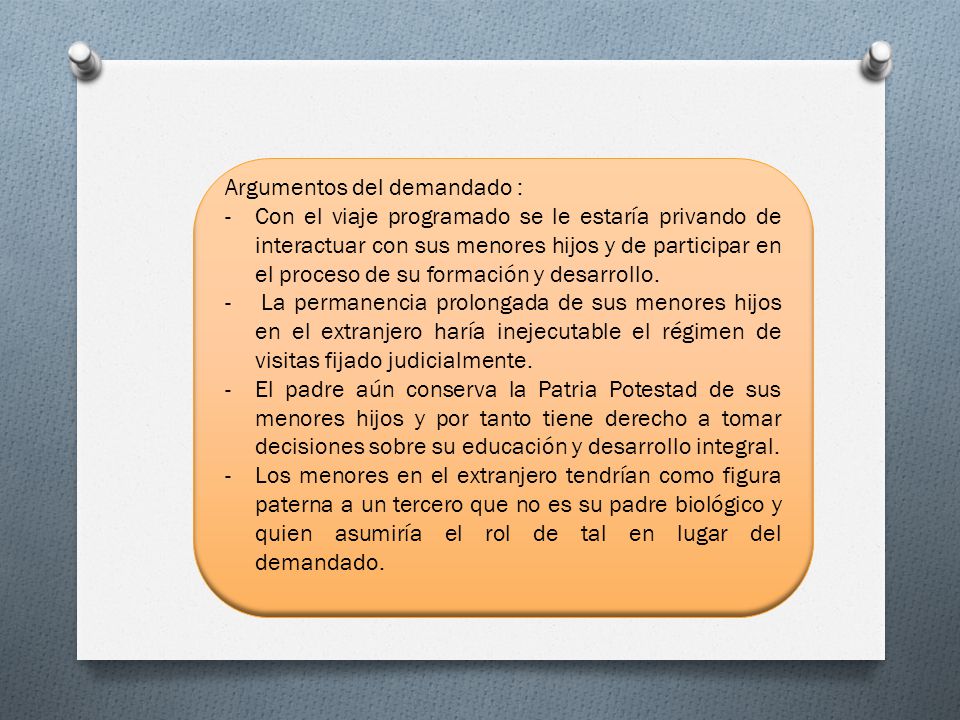 Argumentos del demandado :

- Con el viaje programado se le estaría privando de interactuar con sus menores hijos y de participar en el proceso de su formación y desarrollo.
- La permanencia prolongada de sus menores hijos en el extranjero haría inejecutable el régimen de visitas fijado judicialmente.
- El padre aún conserva la Patria Potestad de sus menores hijos y por tanto tiene derecho a tomar decisiones sobre su educación y desarrollo integral.
- Los menores en el extranjero tendrían como figura paterna a un tercero que no es su padre biológico y quien asumiría el rol de tal en lugar del demandado.